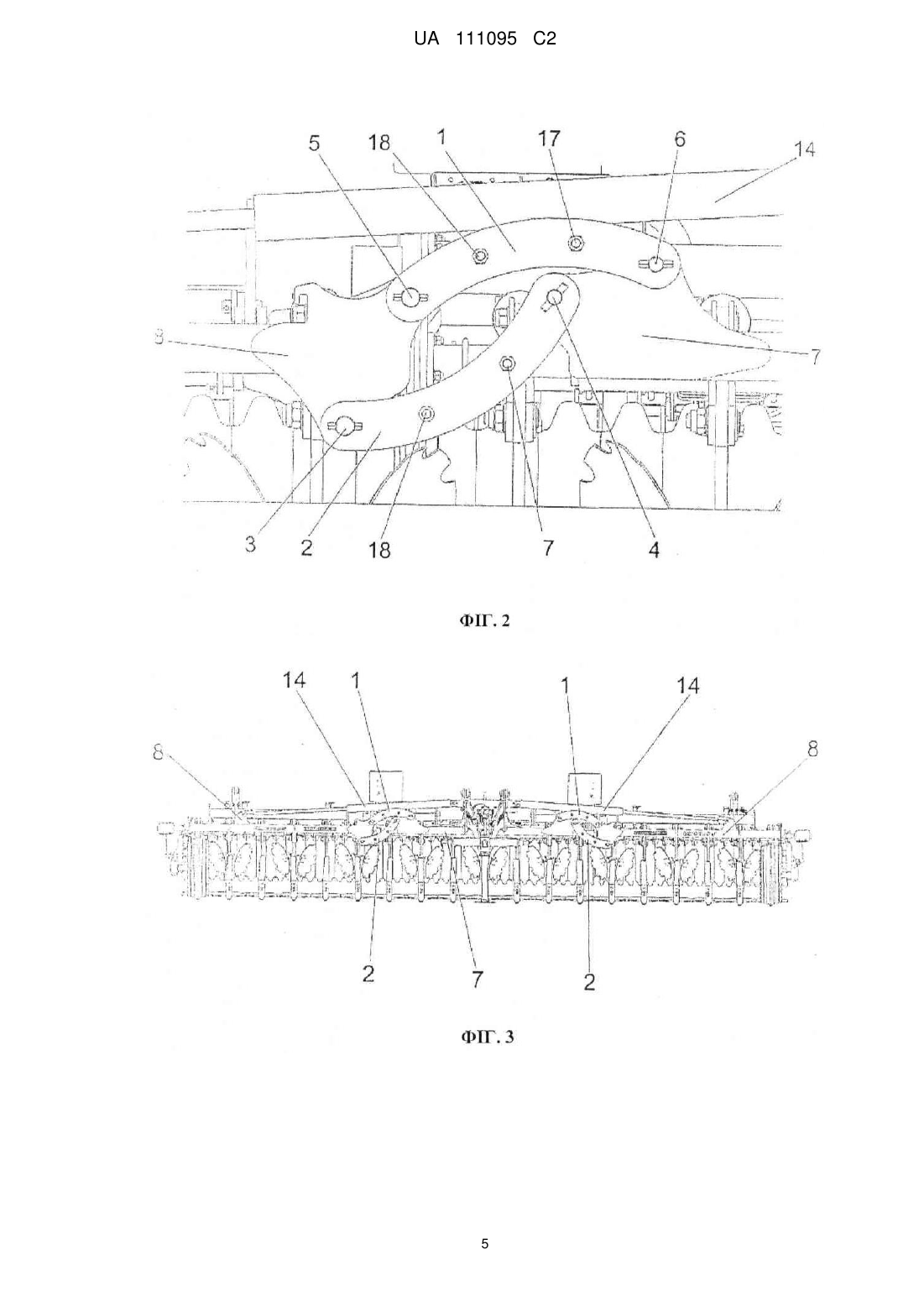 UA 111095 C2

5
18
1
17
6
14
8
7
3
2
18
7
4

ФІГ. 2

14
1
1
14
8
8
2
7
2

ФІГ. 3

5